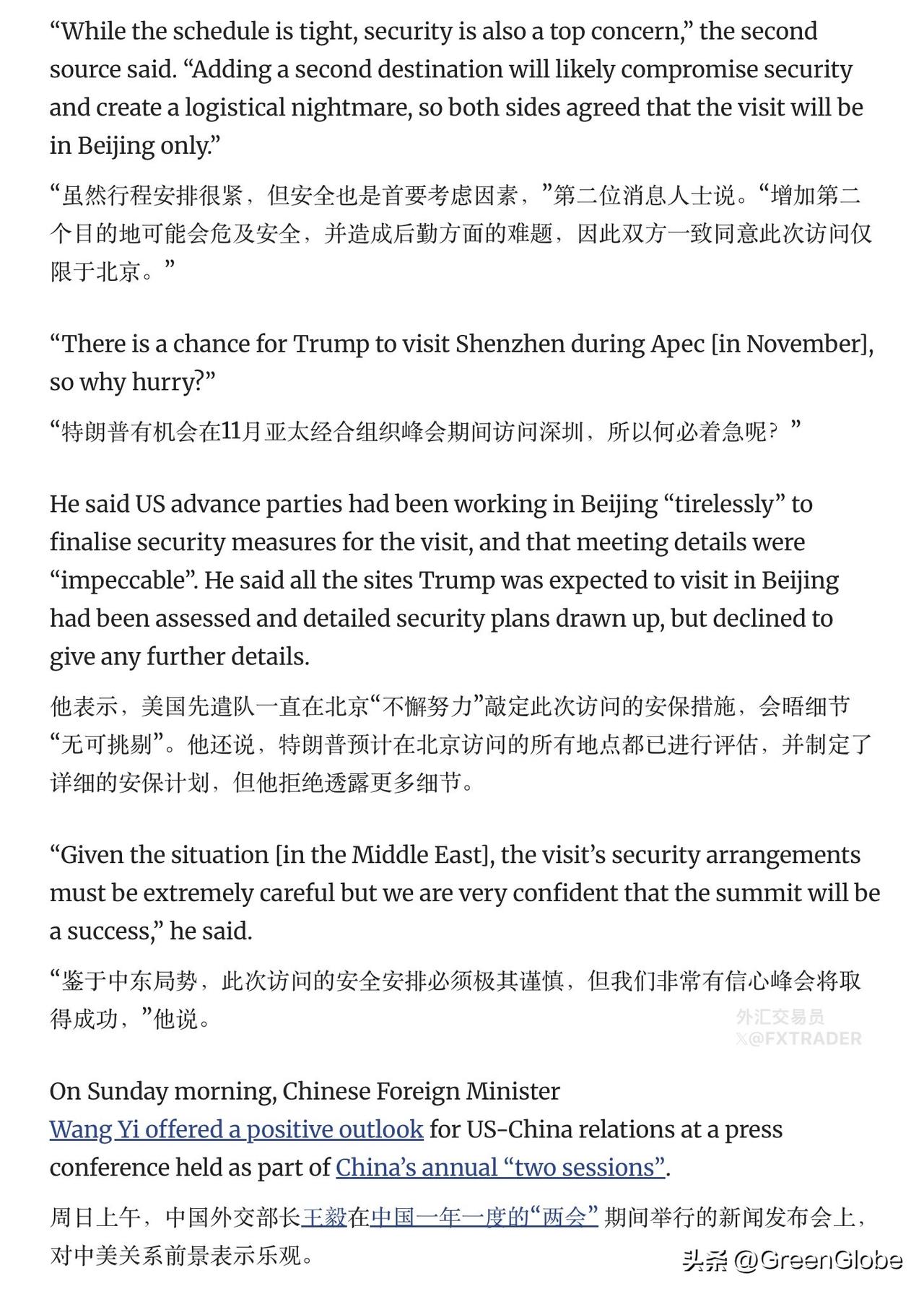 “While the schedule is tight, security is also a top concern,” the second source said. “Adding a second destination will likely compromise security and create a logistical nightmare, so both sides agreed that the visit will be in Beijing only.”

“虽然行程安排很紧，但安全也是首要考虑因素，”第二位消息人士说。“增加第二个目的地可能会危及安全，并造成后勤方面的难题，因此双方一致同意此次访问仅限于北京。”

“There is a chance for Trump to visit Shenzhen during Apec [in November], so why hurry?”

“特朗普有机会在11月亚太经合组织峰会期间访问深圳，所以何必着急呢？”

He said US advance parties had been working in Beijing “tirelessly” to finalise security measures for the visit, and that meeting details were “impeccable”. He said all the sites Trump was expected to visit in Beijing had been assessed and detailed security plans drawn up, but declined to give any further details.

他表示，美国先遣队一直在北京“不懈努力”敲定此次访问的安保措施，会晤细节“无可挑剔”。他还说，特朗普预计在北京访问的所有地点都已进行评估，并制定了详细的安保计划，但他拒绝透露更多细节。

“Given the situation [in the Middle East], the visit’s security arrangements must be extremely careful but we are very confident that the summit will be a success,” he said.

“鉴于中东局势，此次访问的安全安排必须极其谨慎，但我们非常有信心峰会将取得成功，”他说。

外汇交易员
X@FXTRADER

On Sunday morning, Chinese Foreign Minister Wang Yi offered a positive outlook for US-China relations at a press conference held as part of China’s annual “two sessions”.

周日上午，中国外交部长王毅在中国一年一度的“两会”期间举行的新闻发布会上，对中美关系前景表示乐观。

头条 @GreenGlobe